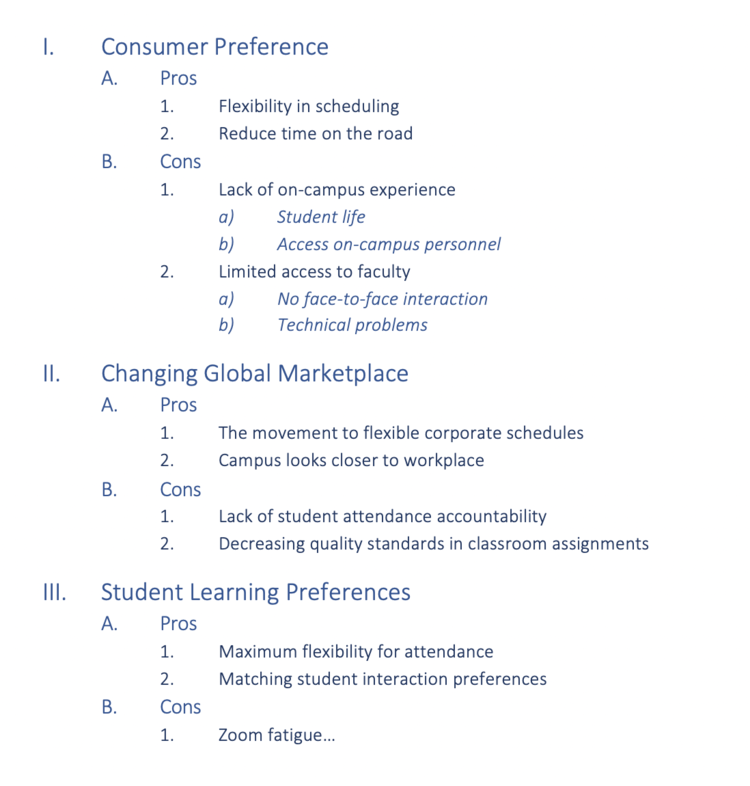 I. Consumer Preference

A. Pros

1. Flexibility in scheduling

2. Reduce time on the road

B. Cons

1. Lack of on-campus experience

a) Student life

b) Access on-campus personnel

2. Limited access to faculty

a) No face-to-face interaction

b) Technical problems

II. Changing Global Marketplace

A. Pros

1. The movement to flexible corporate schedules

2. Campus looks closer to workplace

B. Cons

1. Lack of student attendance accountability

2. Decreasing quality standards in classroom assignments

III. Student Learning Preferences

A. Pros

1. Maximum flexibility for attendance

2. Matching student interaction preferences

B. Cons

1. Zoom fatigue…